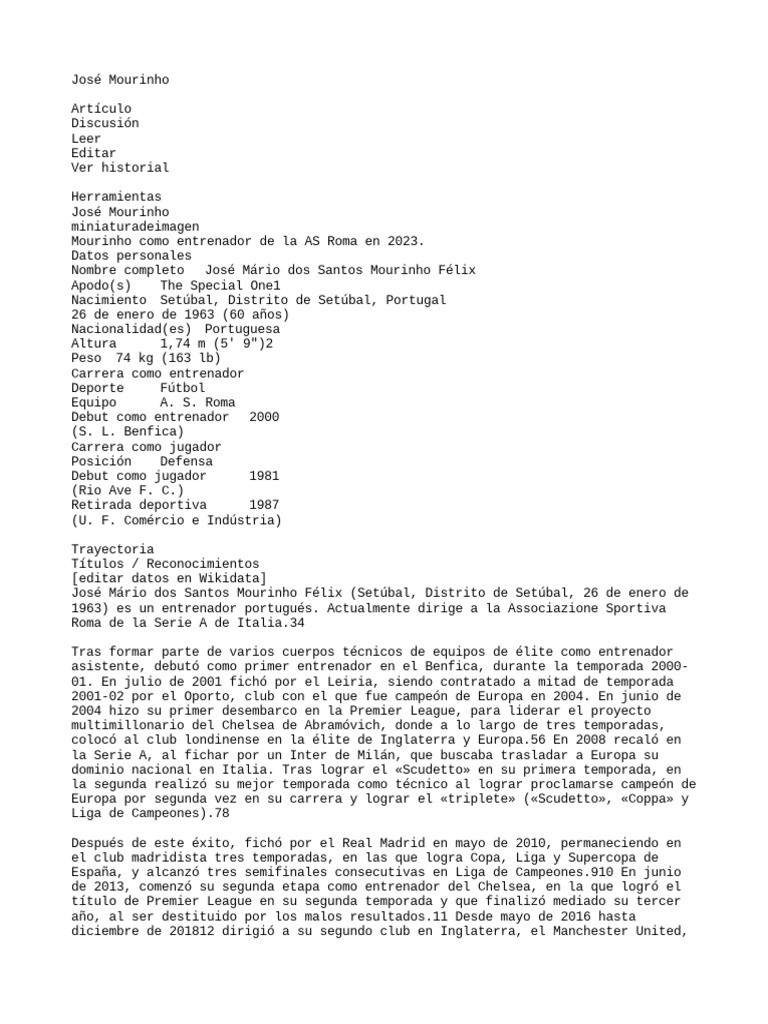 José Mourinho

Artículo
Discusión
Leer
Editar
Ver historial

Herramientas
José Mourinho
miniaturadeimagen
Mourinho como entrenador de la AS Roma en 2023.
Datos personales
Nombre completo   José Mário dos Santos Mourinho Félix
Apodo(s)    The Special One1
Nacimiento  Setúbal, Distrito de Setúbal, Portugal
26 de enero de 1963 (60 años)
Nacionalidad(es)  Portuguesa
Altura      1,74 m (5' 9")2
Peso  74 kg (163 lb)
Carrera como entrenador
Deporte     Fútbol
Equipo      A. S. Roma
Debut como entrenador   2000
(S. L. Benfica)
Carrera como jugador
Posición    Defensa
Debut como jugador      1981
(Rio Ave F. C.)
Retirada deportiva      1987
(U. F. Comércio e Indústria)

Trayectoria
Títulos / Reconocimientos
[editar datos en Wikidata]
José Mário dos Santos Mourinho Félix (Setúbal, Distrito de Setúbal, 26 de enero de 1963) es un entrenador portugués. Actualmente dirige a la Associazione Sportiva Roma de la Serie A de Italia.34

Tras formar parte de varios cuerpos técnicos de equipos de élite como entrenador asistente, debutó como primer entrenador en el Benfica, durante la temporada 2000-01. En julio de 2001 fichó por el Leiria, siendo contratado a mitad de temporada 2001-02 por el Oporto, club con el que fue campeón de Europa en 2004. En junio de 2004 hizo su primer desembarco en la Premier League, para liderar el proyecto multimillonario del Chelsea de Abramóvich, donde a lo largo de tres temporadas, colocó al club londinense en la élite de Inglaterra y Europa.56 En 2008 recaló en la Serie A, al fichar por un Inter de Milán, que buscaba trasladar a Europa su dominio nacional en Italia. Tras lograr el «Scudetto» en su primera temporada, en la segunda realizó su mejor temporada como técnico al lograr proclamarse campeón de Europa por segunda vez en su carrera y lograr el «triplete» («Scudetto», «Coppa» y Liga de Campeones).78

Después de este éxito, fichó por el Real Madrid en mayo de 2010, permaneciendo en el club madridista tres temporadas, en las que logra Copa, Liga y Supercopa de España, y alcanzó tres semifinales consecutivas en Liga de Campeones.910 En junio de 2013, comenzó su segunda etapa como entrenador del Chelsea, en la que logró el título de Premier League en su segunda temporada y que finalizó mediado su tercer año, al ser destituido por los malos resultados.11 Desde mayo de 2016 hasta diciembre de 201812 dirigió a su segundo club en Inglaterra, el Manchester United,